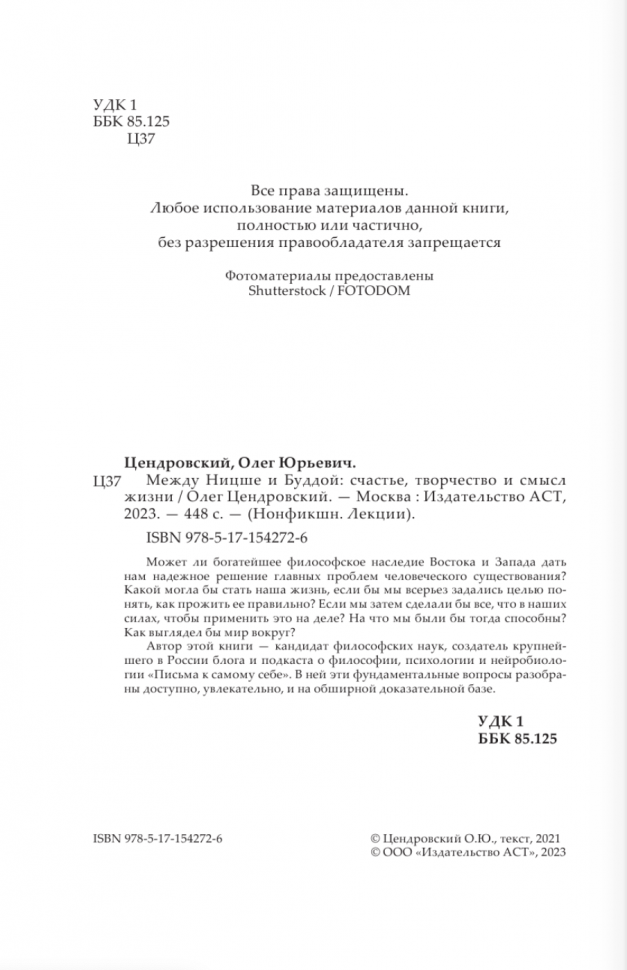 УДК 1
ББК 85.125
Ц37

Все права защищены.
Любое использование материалов данной книги, полностью или частично, без разрешения правообладателя запрещается

Фотоматериалы предоставлены
Shutterstock / FOTODOM

Цендровский, Олег Юрьевич.
Ц37 Между Ницше и Буддой: счастье, творчество и смысл жизни / Олег Цендровский. — Москва : Издательство АСТ, 2023. — 448 с. — (Нонфикшн. Лекции).

ISBN 978-5-17-154272-6

Может ли богатейшее философское наследие Востока и Запада дать нам надежное решение главных проблем человеческого существования? Какой могла бы стать наша жизнь, если бы мы всерьез задались целью понять, как прожить ее правильно? Если мы затем сделали бы все, что в наших силах, чтобы применить это на деле? На что мы были бы тогда способны? Как выглядел бы мир вокруг?

Автор этой книги — кандидат философских наук, создатель крупнейшего в России блога и подкаста о философии, психологии и нейробиологии «Письма к самому себе». В ней эти фундаментальные вопросы разобраны доступно, увлекательно, и на обширной доказательной базе.

УДК 1
ББК 85.125

ISBN 978-5-17-154272-6

© Цендровский О.Ю., текст, 2021
© ООО «Издательство АСТ», 2023